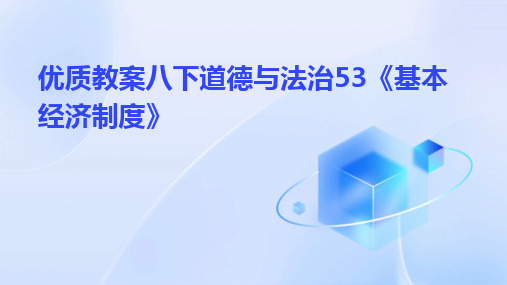 优质教案八下道德与法治53《基本经济制度》